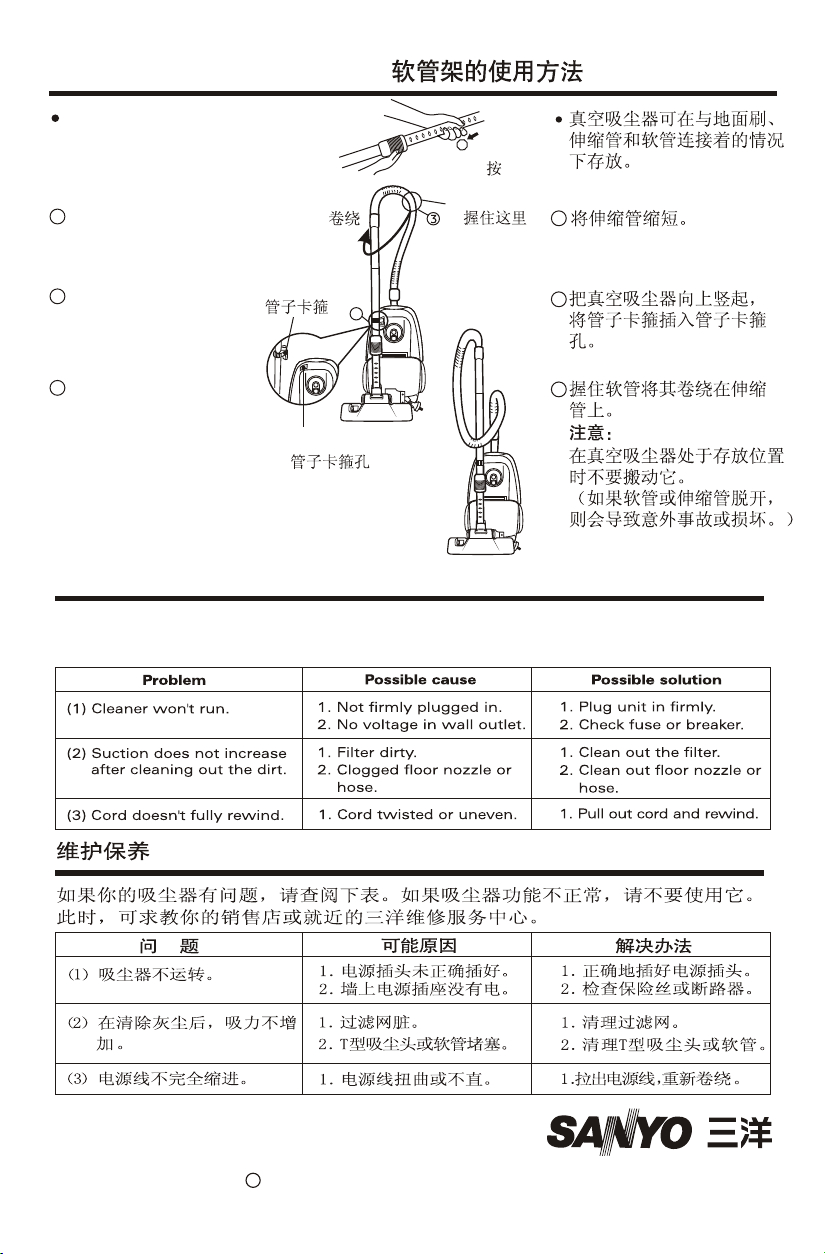 软管架的使用方法

按

卷绕 ③ 握住这里

管子卡箍

管子卡箍孔

• 真空吸尘器可在与地面刷、伸缩管和软管连接着的情况下存放。

○将伸缩管缩短。

○把真空吸尘器向上竖起，将管子卡箍插入管子卡箍孔。

○握住软管将其卷绕在伸缩管上。
注意：
在真空吸尘器处于存放位置时不要搬动它。
（如果软管或伸缩管脱开，则会导致意外事故或损坏。）

| Problem | Possible cause | Possible solution |
|---|---|---|
| (1) Cleaner won't run. | 1. Not firmly plugged in. 2. No voltage in wall outlet. | 1. Plug unit in firmly. 2. Check fuse or breaker. |
| (2) Suction does not increase after cleaning out the dirt. | 1. Filter dirty. 2. Clogged floor nozzle or hose. | 1. Clean out the filter. 2. Clean out floor nozzle or hose. |
| (3) Cord doesn't fully rewind. | 1. Cord twisted or uneven. | 1. Pull out cord and rewind. |

维护保养

如果你的吸尘器有问题，请查阅下表。如果吸尘器功能不正常，请不要使用它。此时，可求教你的销售店或就近的三洋维修服务中心。

| 问 题 | 可能原因 | 解决办法 |
|---|---|---|
| (1) 吸尘器不运转。 | 1. 电源插头未正确插好。 2. 墙上电源插座没有电。 | 1. 正确地插好电源插头。 2. 检查保险丝或断路器。 |
| (2) 在清除灰尘后，吸力不增加。 | 1. 过滤网脏。 2. T型吸尘头或软管堵塞。 | 1. 清理过滤网。 2. 清理T型吸尘头或软管。 |
| (3) 电源线不完全缩进。 | 1. 电源线扭曲或不直。 | 1.拉出电源线,重新卷绕。 |

SANYO 三洋